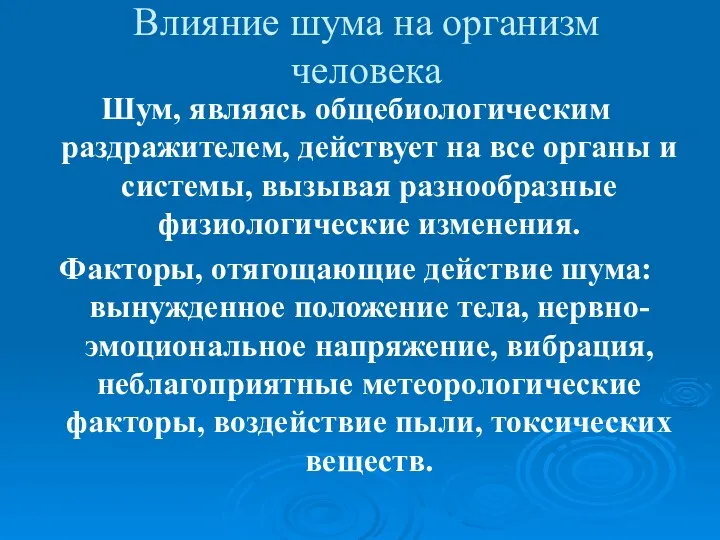 Влияние шума на организм человека

Шум, являясь общебиологическим раздражителем, действует на все органы и системы, вызывая разнообразные физиологические изменения.

Факторы, отягощающие действие шума: вынужденное положение тела, нервно-эмоциональное напряжение, вибрация, неблагоприятные метеорологические факторы, воздействие пыли, токсических веществ.